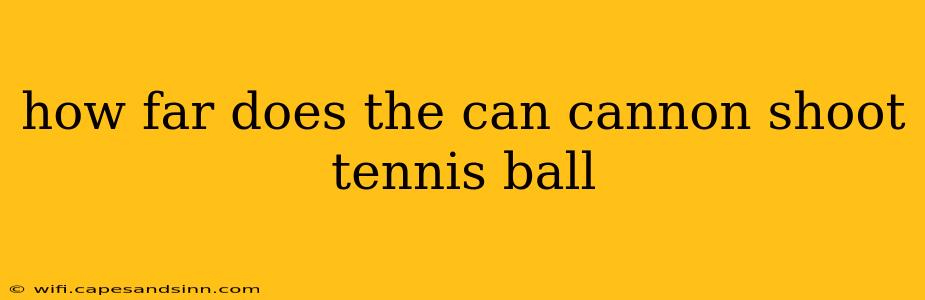 how far does the can cannon shoot tennis ball

© wifi.capesandsinn.com